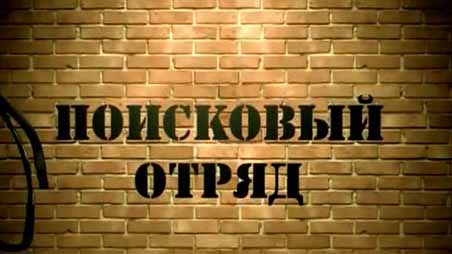 ПОИСКОВЫЙ
ОТРЯД